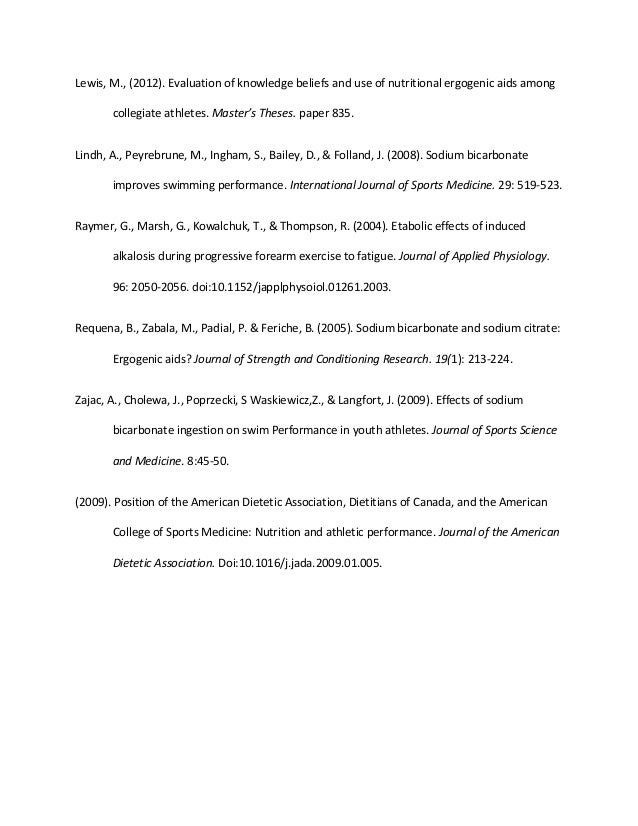 Lewis, M., (2012). Evaluation of knowledge beliefs and use of nutritional ergogenic aids among collegiate athletes. Master's Theses. paper 835.

Lindh, A., Peyrebrune, M., Ingham, S., Bailey, D., & Folland, J. (2008). Sodium bicarbonate improves swimming performance. International Journal of Sports Medicine. 29: 519-523.

Raymer, G., Marsh, G., Kowalchuk, T., & Thompson, R. (2004). Etabolic effects of induced alkalosis during progressive forearm exercise to fatigue. Journal of Applied Physiology. 96: 2050-2056. doi:10.1152/japplphysoiol.01261.2003.

Requena, B., Zabala, M., Padial, P. & Feriche, B. (2005). Sodium bicarbonate and sodium citrate: Ergogenic aids? Journal of Strength and Conditioning Research. 19(1): 213-224.

Zajac, A., Cholewa, J., Poprzecki, S Waskiewicz,Z., & Langfort, J. (2009). Effects of sodium bicarbonate ingestion on swim Performance in youth athletes. Journal of Sports Science and Medicine. 8:45-50.

(2009). Position of the American Dietetic Association, Dietitians of Canada, and the American College of Sports Medicine: Nutrition and athletic performance. Journal of the American Dietetic Association. Doi:10.1016/j.jada.2009.01.005.